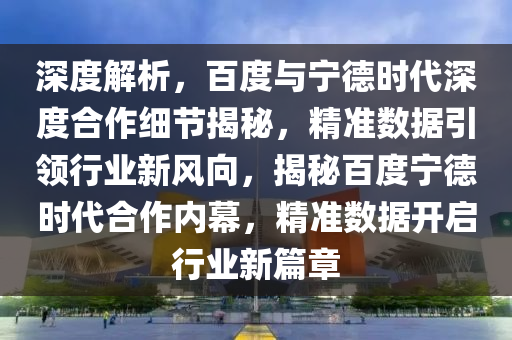 深度解析，百度与宁德时代深度合作细节揭秘，精准数据引领行业新风向，揭秘百度宁德时代合作内幕，精准数据开启行业新篇章